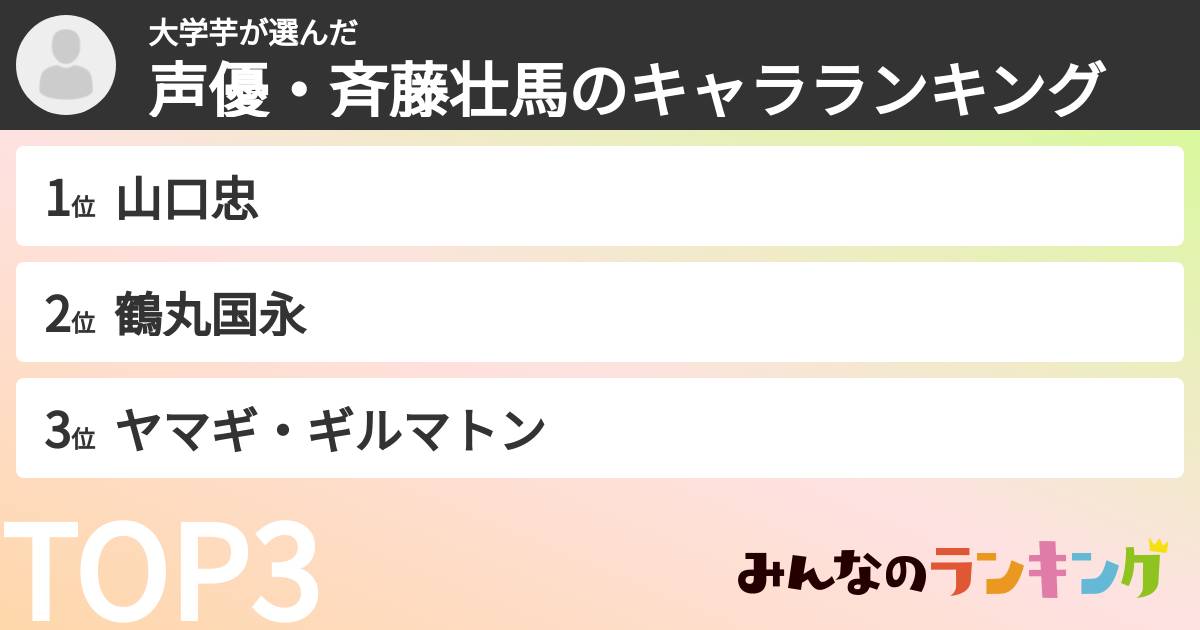 大学芋が選んだ
声優・斉藤壮馬のキャラランキング

1位 山口忠

2位 鶴丸国永

3位 ヤマギ・ギルマトン

TOP3

みんなのランキング